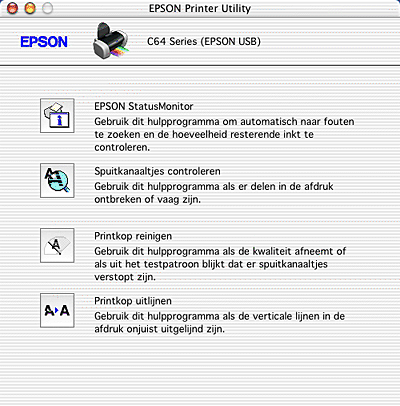 EPSON Printer Utility

EPSON

C64 Series (EPSON USB)

EPSON StatusMonitor
Gebruik dit hulpprogramma om automatisch naar fouten te zoeken en de hoeveelheid resterende inkt te controleren.

Spuitkanaaltjes controleren
Gebruik dit hulpprogramma als er delen in de afdruk ontbreken of vaag zijn.

Printkop reinigen
Gebruik dit hulpprogramma als de kwaliteit afneemt of als uit het testpatroon blijkt dat er spuitkanaaltjes verstopt zijn.

A▸A

Printkop uitlijnen
Gebruik dit hulpprogramma als de verticale lijnen in de afdruk onjuist uitgelijnd zijn.